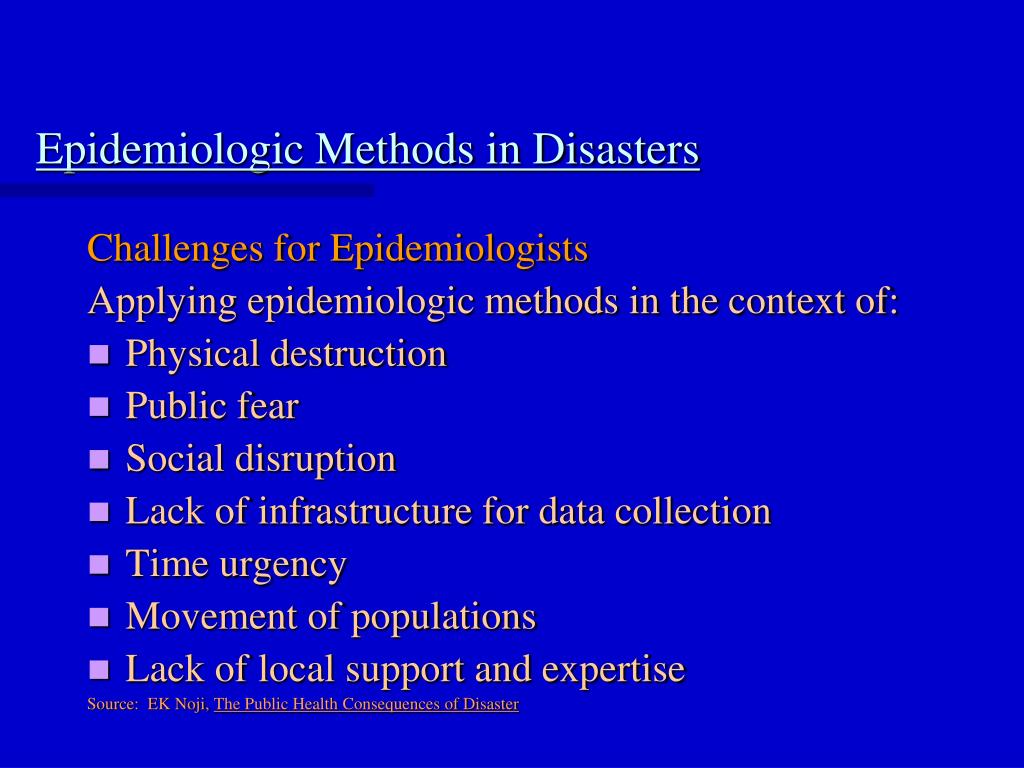 Epidemiologic Methods in Disasters

Challenges for Epidemiologists

Applying epidemiologic methods in the context of:

- Physical destruction
- Public fear
- Social disruption
- Lack of infrastructure for data collection
- Time urgency
- Movement of populations
- Lack of local support and expertise

Source: EK Noji, The Public Health Consequences of Disaster